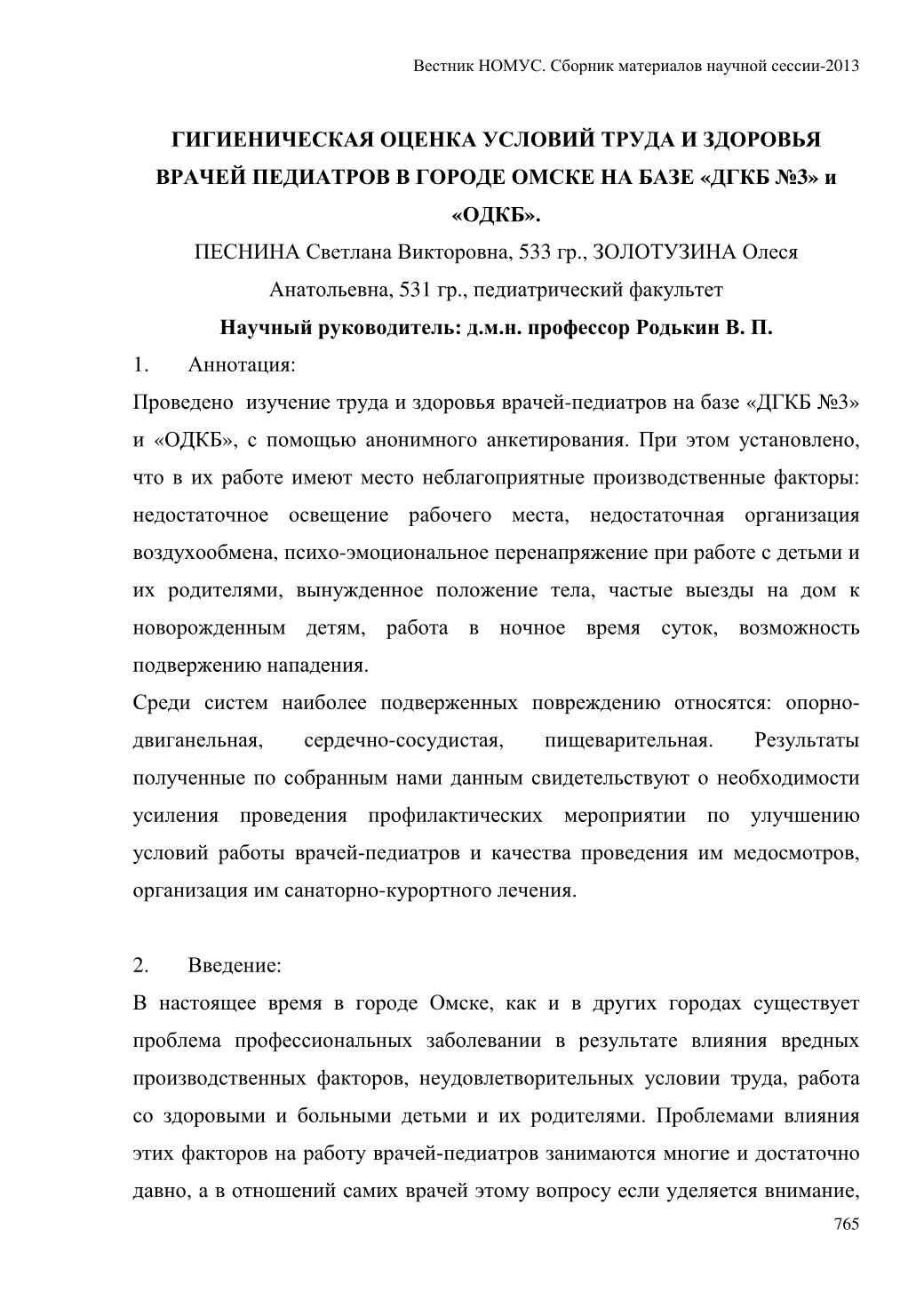 Вестник НОМУС. Сборник материалов научной сессии-2013

ГИГИЕНИЧЕСКАЯ ОЦЕНКА УСЛОВИЙ ТРУДА И ЗДОРОВЬЯ ВРАЧЕЙ ПЕДИАТРОВ В ГОРОДЕ ОМСКЕ НА БАЗЕ «ДГКБ №3» и «ОДКБ».

ПЕСНИНА Светлана Викторовна, 533 гр., ЗОЛОТУЗИНА Олеся Анатольевна, 531 гр., педиатрический факультет

Научный руководитель: д.м.н. профессор Родькин В. П.

1. Аннотация:

Проведено изучение труда и здоровья врачей-педиатров на базе «ДГКБ №3» и «ОДКБ», с помощью анонимного анкетирования. При этом установлено, что в их работе имеют место неблагоприятные производственные факторы: недостаточное освещение рабочего места, недостаточная организация воздухообмена, психо-эмоциональное перенапряжение при работе с детьми и их родителями, вынужденное положение тела, частые выезды на дом к новорожденным детям, работа в ночное время суток, возможность подвержению нападения.

Среди систем наиболее подверженных повреждению относятся: опорно-двиганельная, сердечно-сосудистая, пищеварительная. Результаты полученные по собранным нами данным свидетельствуют о необходимости усиления проведения профилактических мероприятии по улучшению условий работы врачей-педиатров и качества проведения им медосмотров, организация им санаторно-курортного лечения.

2. Введение:

В настоящее время в городе Омске, как и в других городах существует проблема профессиональных заболевании в результате влияния вредных производственных факторов, неудовлетворительных условии труда, работа со здоровыми и больными детьми и их родителями. Проблемами влияния этих факторов на работу врачей-педиатров занимаются многие и достаточно давно, а в отношений самих врачей этому вопросу если уделяется внимание,

765